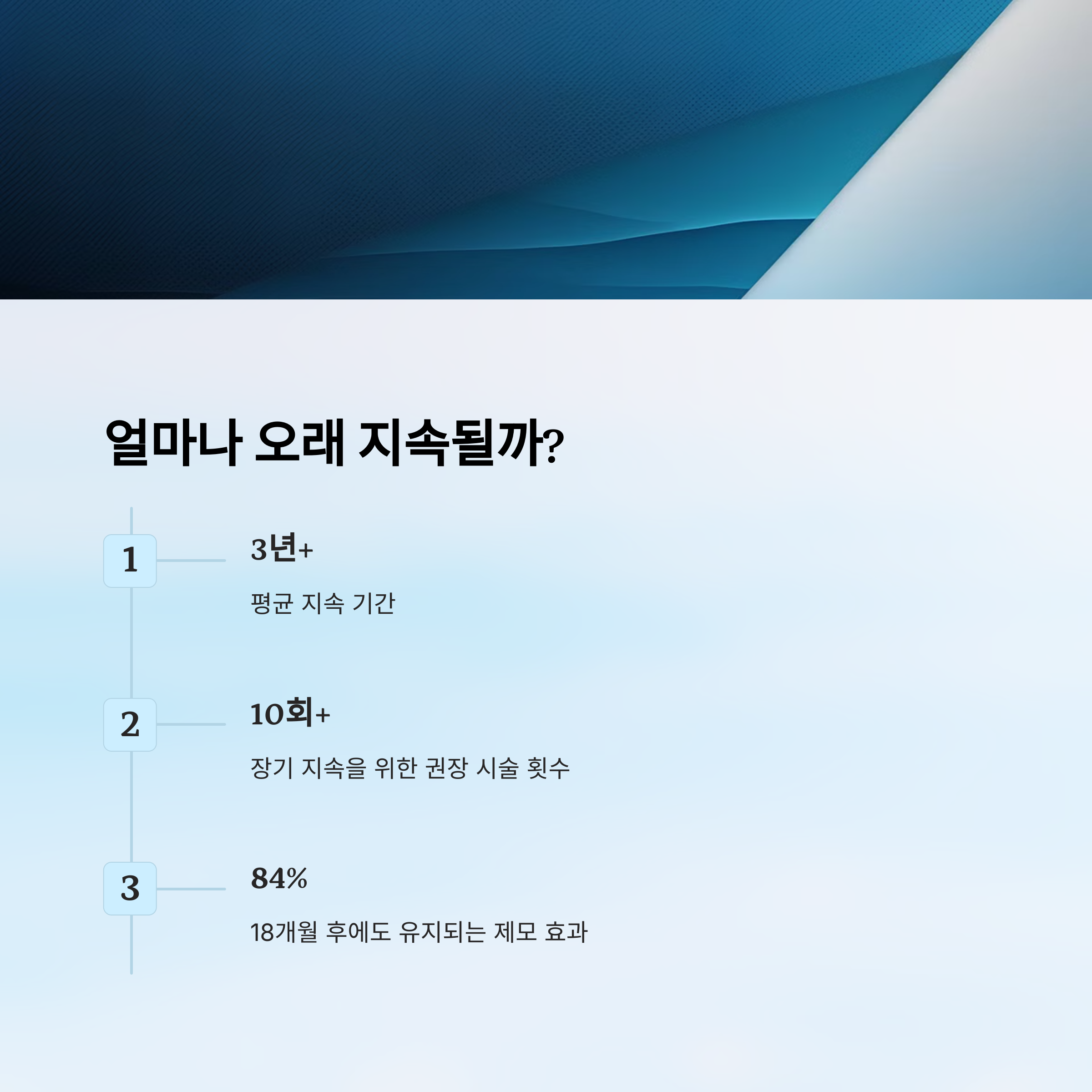 얼마나 오래 지속될까?

1

3년+

평균 지속 기간

2

10회+

장기 지속을 위한 권장 시술 횟수

3

84%

18개월 후에도 유지되는 제모 효과